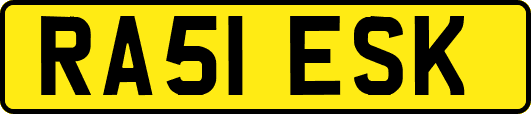 RA51 ESK